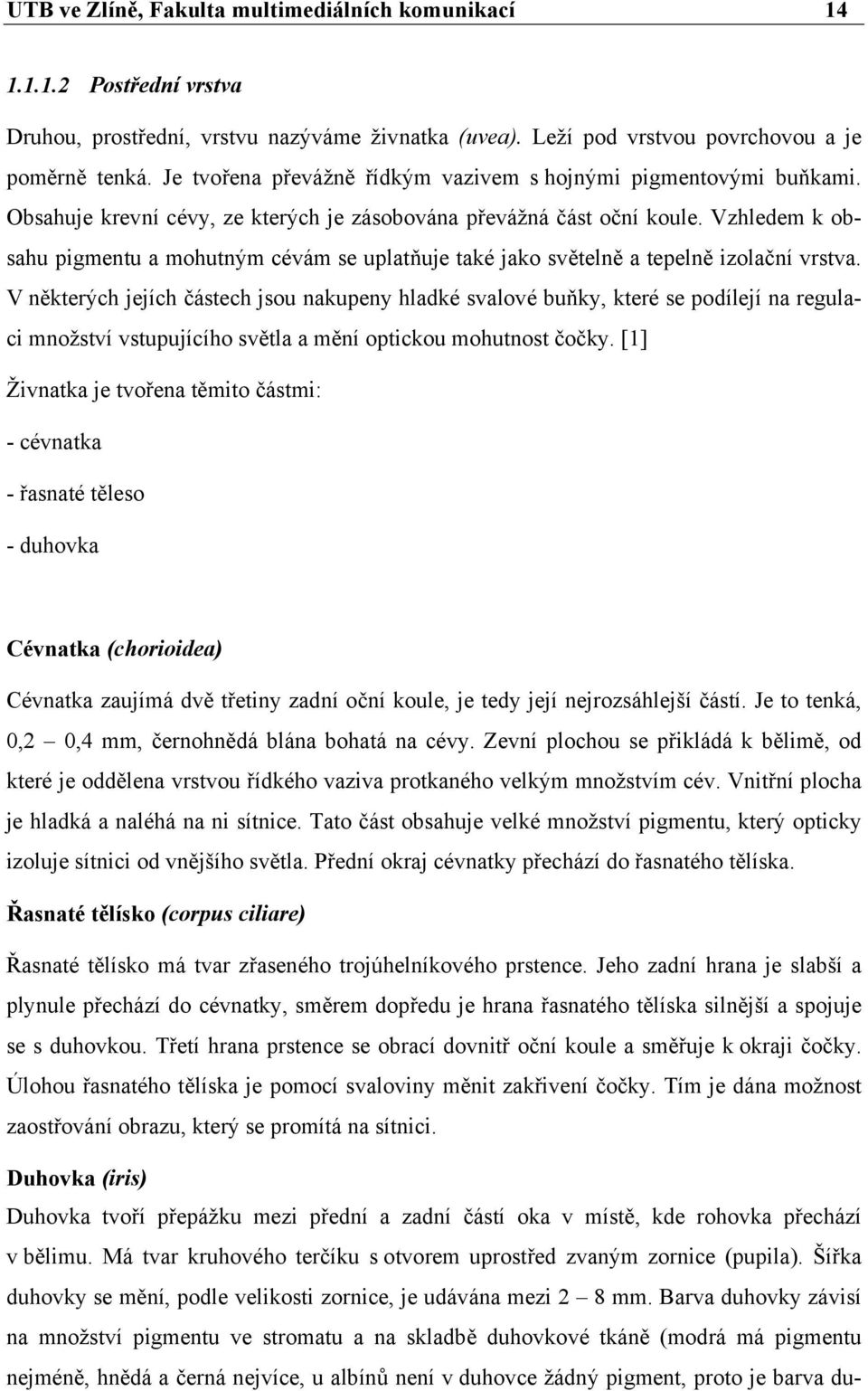 UTB ve Zlíně, Fakulta multimediálních komunikací 14

1.1.1.2 Postřední vrstva

Druhou, prostřední, vrstvu nazýváme živnatka (uvea). Leží pod vrstvou povrchovou a je poměrně tenká. Je tvořena převážně řídkým vazivem s hojnými pigmentovými buňkami. Obsahuje krevní cévy, ze kterých je zásobována převážná část oční koule. Vzhledem k obsahu pigmentu a mohutným cévám se uplatňuje také jako světelně a tepelně izolační vrstva. V některých jejích částech jsou nakupeny hladké svalové buňky, které se podílejí na regulaci množství vstupujícího světla a mění optickou mohutnost čočky. [1]

Živnatka je tvořena těmito částmi:

- cévnatka

- řasnaté těleso

- duhovka

Cévnatka (chorioidea)

Cévnatka zaujímá dvě třetiny zadní oční koule, je tedy její nejrozsáhlejší částí. Je to tenká, 0,2 – 0,4 mm, černohnědá blána bohatá na cévy. Zevní plochou se přikládá k bělimě, od které je oddělena vrstvou řídkého vaziva protkaného velkým množstvím cév. Vnitřní plocha je hladká a naléhá na ni sítnice. Tato část obsahuje velké množství pigmentu, který opticky izoluje sítnici od vnějšího světla. Přední okraj cévnatky přechází do řasnatého tělíska.

Řasnaté tělísko (corpus ciliare)

Řasnaté tělísko má tvar zřaseného trojúhelníkového prstence. Jeho zadní hrana je slabší a plynule přechází do cévnatky, směrem dopředu je hrana řasnatého tělíska silnější a spojuje se s duhovkou. Třetí hrana prstence se obrací dovnitř oční koule a směřuje k okraji čočky. Úlohou řasnatého tělíska je pomocí svaloviny měnit zakřivení čočky. Tím je dána možnost zaostřování obrazu, který se promítá na sítnici.

Duhovka (iris)

Duhovka tvoří přepážku mezi přední a zadní částí oka v místě, kde rohovka přechází v bělimu. Má tvar kruhového terčíku s otvorem uprostřed zvaným zornice (pupila). Šířka duhovky se mění, podle velikosti zornice, je udávána mezi 2 – 8 mm. Barva duhovky závisí na množství pigmentu ve stromatu a na skladbě duhovkové tkáně (modrá má pigmentu nejméně, hnědá a černá nejvíce, u albínů není v duhovce žádný pigment, proto je barva du-